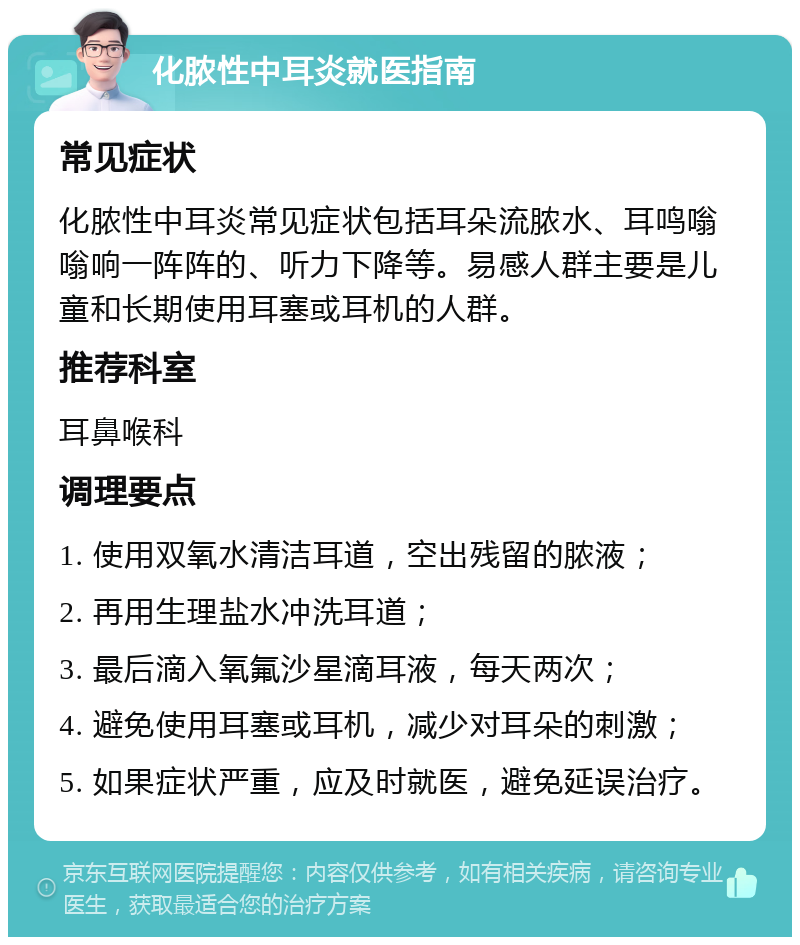 化脓性中耳炎就医指南

常见症状

化脓性中耳炎常见症状包括耳朵流脓水、耳鸣嗡嗡响一阵阵的、听力下降等。易感人群主要是儿童和长期使用耳塞或耳机的人群。

推荐科室

耳鼻喉科

调理要点

1. 使用双氧水清洁耳道，空出残留的脓液；

2. 再用生理盐水冲洗耳道；

3. 最后滴入氧氟沙星滴耳液，每天两次；

4. 避免使用耳塞或耳机，减少对耳朵的刺激；

5. 如果症状严重，应及时就医，避免延误治疗。

京东互联网医院提醒您：内容仅供参考，如有相关疾病，请咨询专业医生，获取最适合您的治疗方案